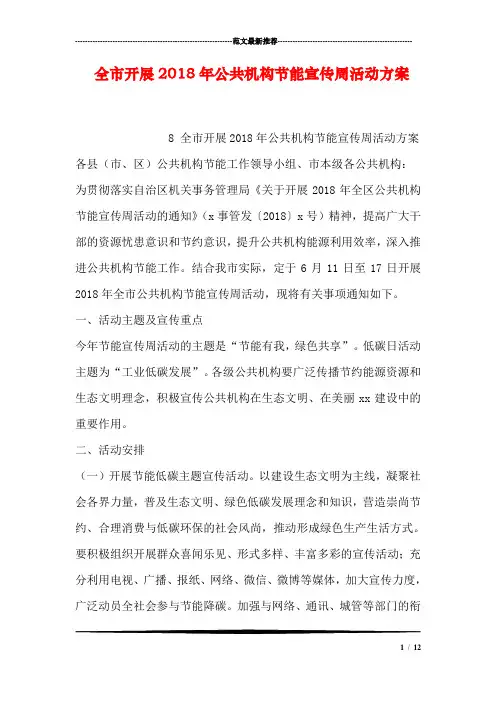 范文最新推荐

全市开展2018年公共机构节能宣传周活动方案

8 全市开展2018年公共机构节能宣传周活动方案

各县（市、区）公共机构节能工作领导小组、市本级各公共机构：

为贯彻落实自治区机关事务管理局《关于开展2018年全区公共机构节能宣传周活动的通知》（x事管发〔2018〕x号）精神，提高广大干部的资源忧患意识和节约意识，提升公共机构能源利用效率，深入推进公共机构节能工作。结合我市实际，定于6月11日至17日开展2018年全市公共机构节能宣传周活动，现将有关事项通知如下。

一、活动主题及宣传重点

今年节能宣传周活动的主题是“节能有我，绿色共享”。低碳日活动主题为“工业低碳发展”。各级公共机构要广泛传播节约能源资源和生态文明理念，积极宣传公共机构在生态文明、在美丽xx建设中的重要作用。

二、活动安排

（一）开展节能低碳主题宣传活动。以建设生态文明为主线，凝聚社会各界力量，普及生态文明、绿色低碳发展理念和知识，营造崇尚节约、合理消费与低碳环保的社会风尚，推动形成绿色生产生活方式。要积极组织开展群众喜闻乐见、形式多样、丰富多彩的宣传活动；充分利用电视、广播、报纸、网络、微信、微博等媒体，加大宣传力度，广泛动员全社会参与节能降碳。加强与网络、通讯、城管等部门的衔

1 / 12